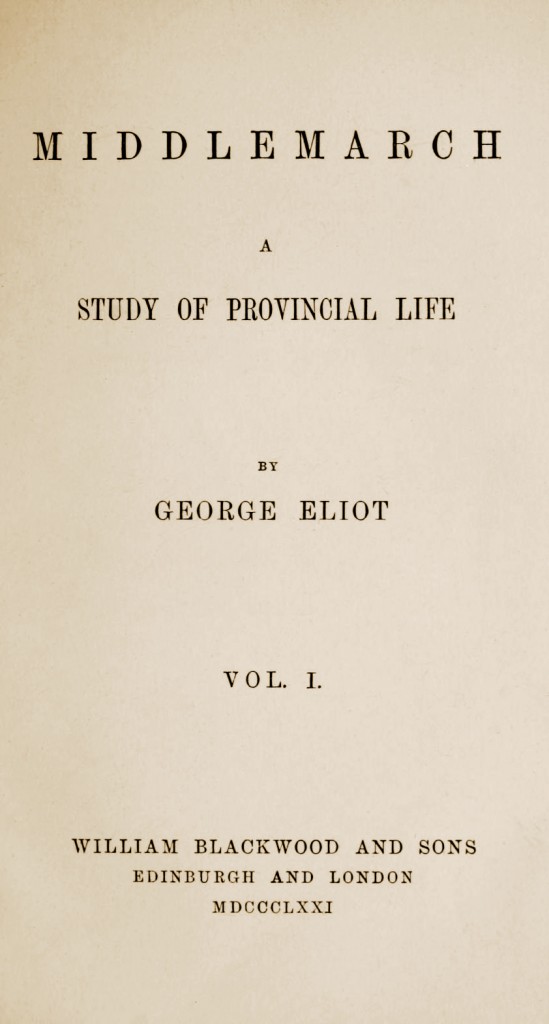 MIDDLEMARCH

A

STUDY OF PROVINCIAL LIFE

BY

GEORGE ELIOT

VOL. I.

WILLIAM BLACKWOOD AND SONS
EDINBURGH AND LONDON
MDCCCLXXI